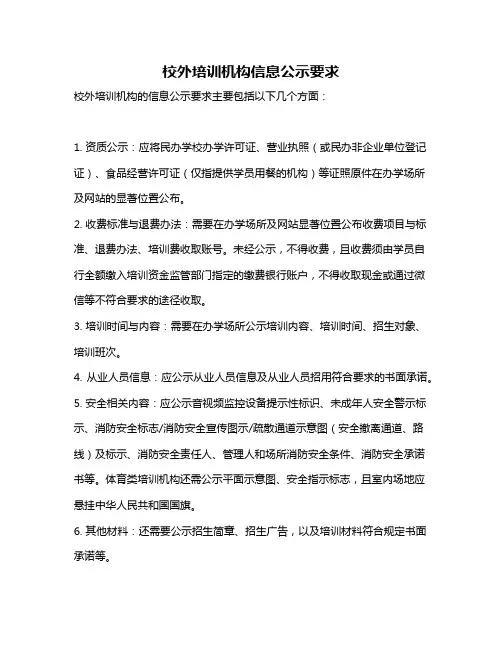 校外培训机构信息公示要求

校外培训机构的信息公示要求主要包括以下几个方面：

1. 资质公示：应将民办学校办学许可证、营业执照（或民办非企业单位登记证）、食品经营许可证（仅指提供学员用餐的机构）等证照原件在办学场所及网站的显著位置公布。

2. 收费标准与退费办法：需要在办学场所及网站显著位置公布收费项目与标准、退费办法、培训费收取账号。未经公示，不得收费，且收费须由学员自行全额缴入培训资金监管部门指定的缴费银行账户，不得收取现金或通过微信等不符合要求的途径收取。

3. 培训时间与内容：需要在办学场所公示培训内容、培训时间、招生对象、培训班次。

4. 从业人员信息：应公示从业人员信息及从业人员招用符合要求的书面承诺。

5. 安全相关内容：应公示音视频监控设备提示性标识、未成年人安全警示标示、消防安全标志/消防安全宣传图示/疏散通道示意图（安全撤离通道、路线）及标示、消防安全责任人、管理人和场所消防安全条件、消防安全承诺书等。体育类培训机构还需公示平面示意图、安全指示标志，且室内场地应悬挂中华人民共和国国旗。

6. 其他材料：还需要公示招生简章、招生广告，以及培训材料符合规定书面承诺等。